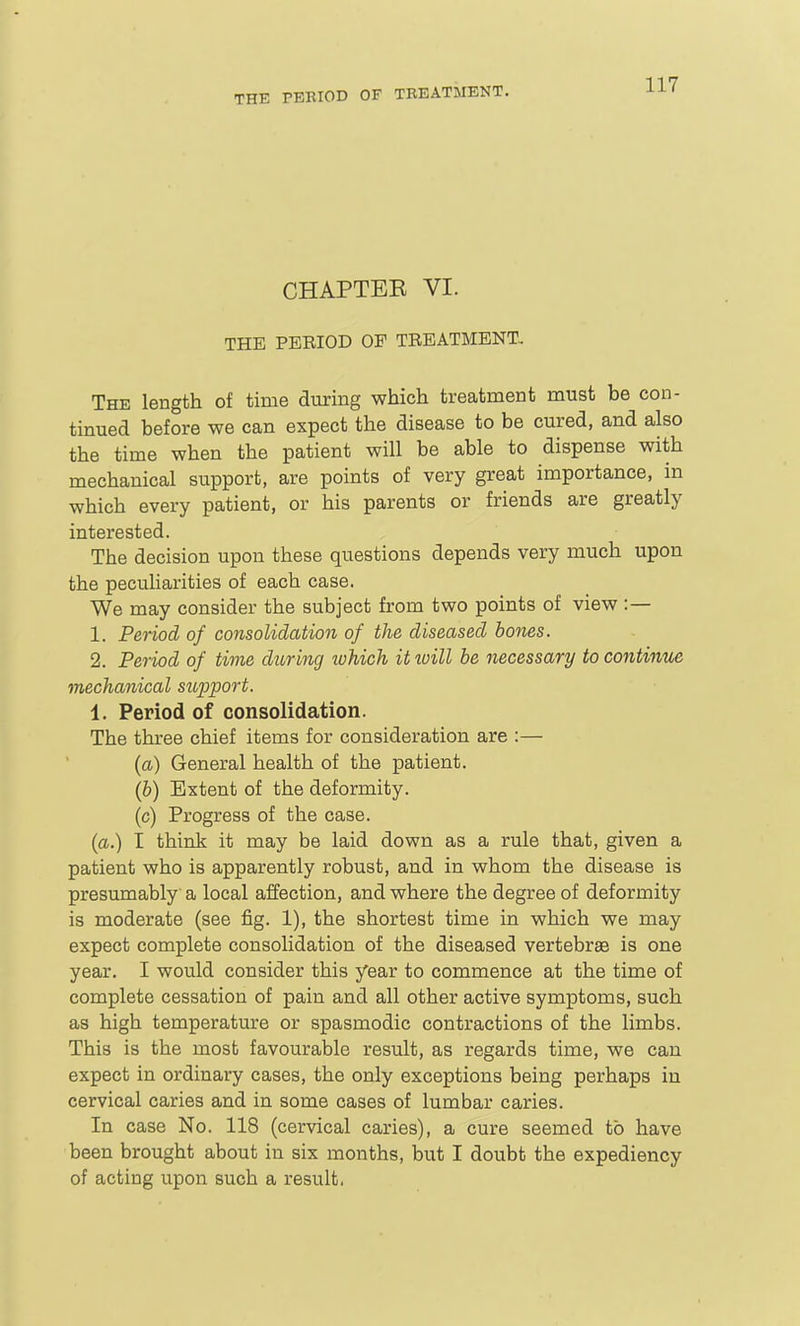 THE PERIOD OF TREATMENT. 117

CHAPTER VI.

THE PERIOD OF TREATMENT.

The length of time during which treatment must be continued before we can expect the disease to be cured, and also the time when the patient will be able to dispense with mechanical support, are points of very great importance, in which every patient, or his parents or friends are greatly interested.

The decision upon these questions depends very much upon the peculiarities of each case.

We may consider the subject from two points of view :—

1. Period of consolidation of the diseased bones.

2. Period of time during which it will be necessary to continue mechanical support.

1. Period of consolidation.

The three chief items for consideration are :—

(a) General health of the patient.

(b) Extent of the deformity.

(c) Progress of the case.

(a.) I think it may be laid down as a rule that, given a patient who is apparently robust, and in whom the disease is presumably a local affection, and where the degree of deformity is moderate (see fig. 1), the shortest time in which we may expect complete consolidation of the diseased vertebræ is one year. I would consider this year to commence at the time of complete cessation of pain and all other active symptoms, such as high temperature or spasmodic contractions of the limbs. This is the most favourable result, as regards time, we can expect in ordinary cases, the only exceptions being perhaps in cervical caries and in some cases of lumbar caries.

In case No. 118 (cervical caries), a cure seemed to have been brought about in six months, but I doubt the expediency of acting upon such a result.